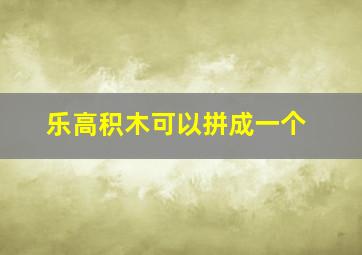 乐高积木可以拼成一个